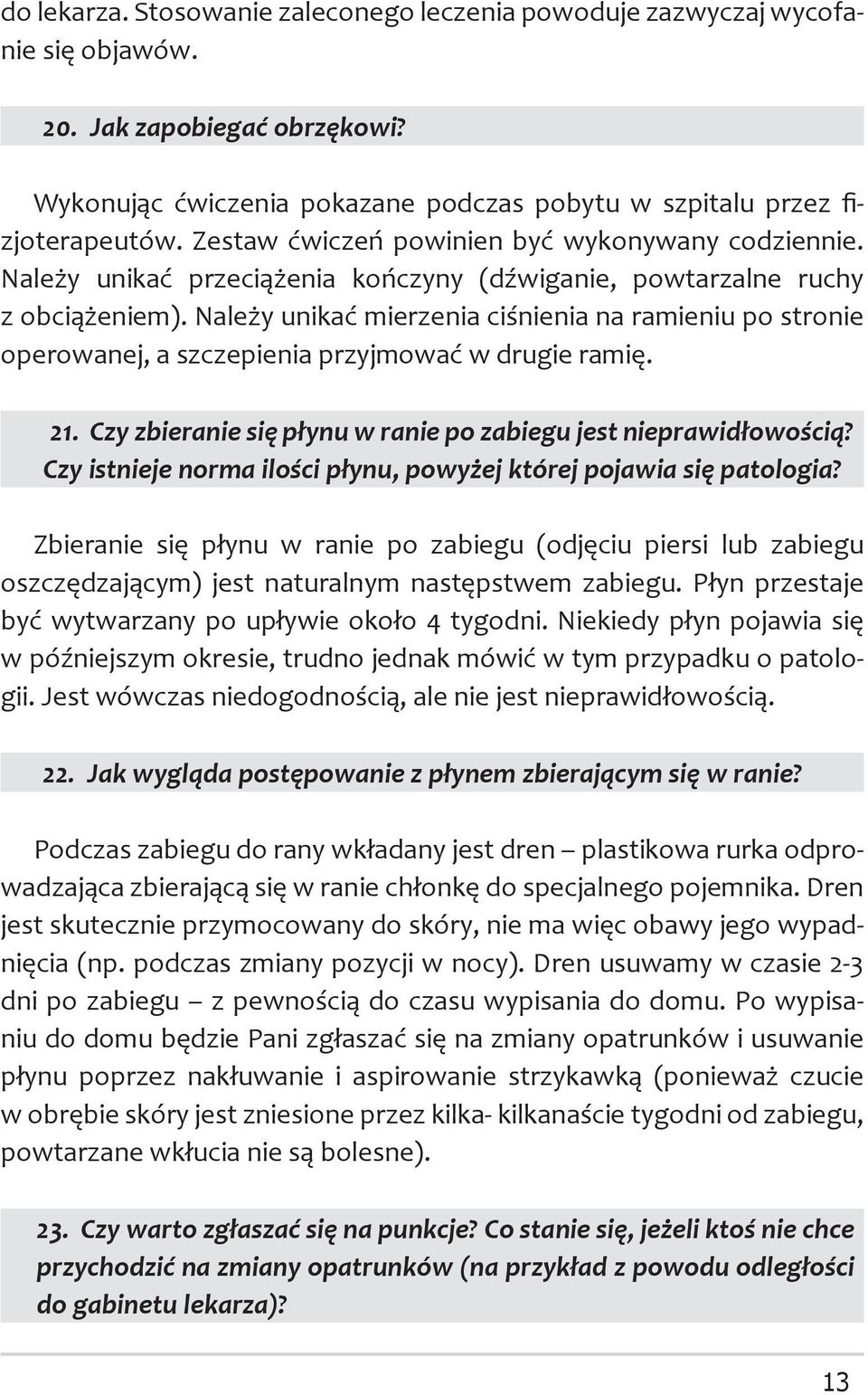 do lekarza. Stosowanie zaleconego leczenia powoduje zazwyczaj wycofanie się objawów.

20. Jak zapobiegać obrzękowi?

Wykonując ćwiczenia pokazane podczas pobytu w szpitalu przez fizjoterapeutów. Zestaw ćwiczeń powinien być wykonywany codziennie. Należy unikać przeciążenia kończyny (dźwiganie, powtarzalne ruchy z obciążeniem). Należy unikać mierzenia ciśnienia na ramieniu po stronie operowanej, a szczepienia przyjmować w drugie ramię.

21. Czy zbieranie się płynu w ranie po zabiegu jest nieprawidłowością? Czy istnieje norma ilości płynu, powyżej której pojawia się patologia?

Zbieranie się płynu w ranie po zabiegu (odjęciu piersi lub zabiegu oszczędzającym) jest naturalnym następstwem zabiegu. Płyn przestaje być wytwarzany po upływie około 4 tygodni. Niekiedy płyn pojawia się w późniejszym okresie, trudno jednak mówić w tym przypadku o patologii. Jest wówczas niedogodnością, ale nie jest nieprawidłowością.

22. Jak wygląda postępowanie z płynem zbierającym się w ranie?

Podczas zabiegu do rany wkładany jest dren – plastikowa rurka odprowadzająca zbierającą się w ranie chłonkę do specjalnego pojemnika. Dren jest skutecznie przymocowany do skóry, nie ma więc obawy jego wypadnięcia (np. podczas zmiany pozycji w nocy). Dren usuwamy w czasie 2-3 dni po zabiegu – z pewnością do czasu wypisania do domu. Po wypisaniu do domu będzie Pani zgłaszać się na zmiany opatrunków i usuwanie płynu poprzez nakłuwanie i aspirowanie strzykawką (ponieważ czucie w obrębie skóry jest zniesione przez kilka- kilkanaście tygodni od zabiegu, powtarzane wkłucia nie są bolesne).

23. Czy warto zgłaszać się na punkcje? Co stanie się, jeżeli ktoś nie chce przychodzić na zmiany opatrunków (na przykład z powodu odległości do gabinetu lekarza)?

13